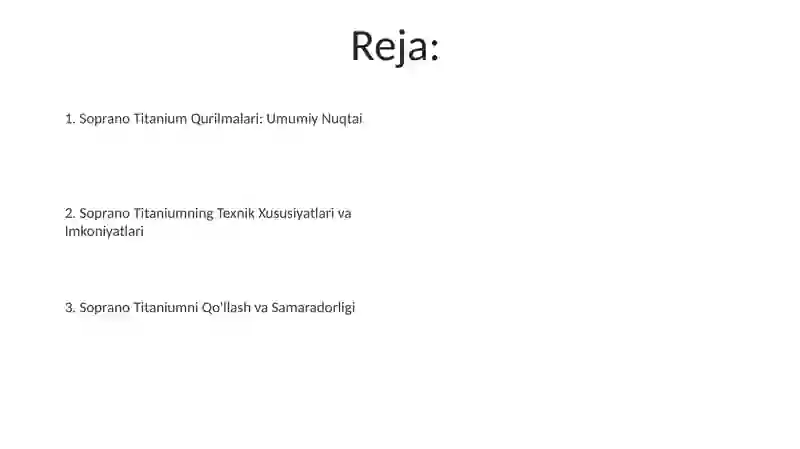 Reja:

1. Soprano Titanium Qurilmalari: Umumiy Nuqtai

2. Soprano Titaniumning Texnik Xususiyatlari va Imkoniyatlari

3. Soprano Titaniumni Qo'llash va Samaradorligi